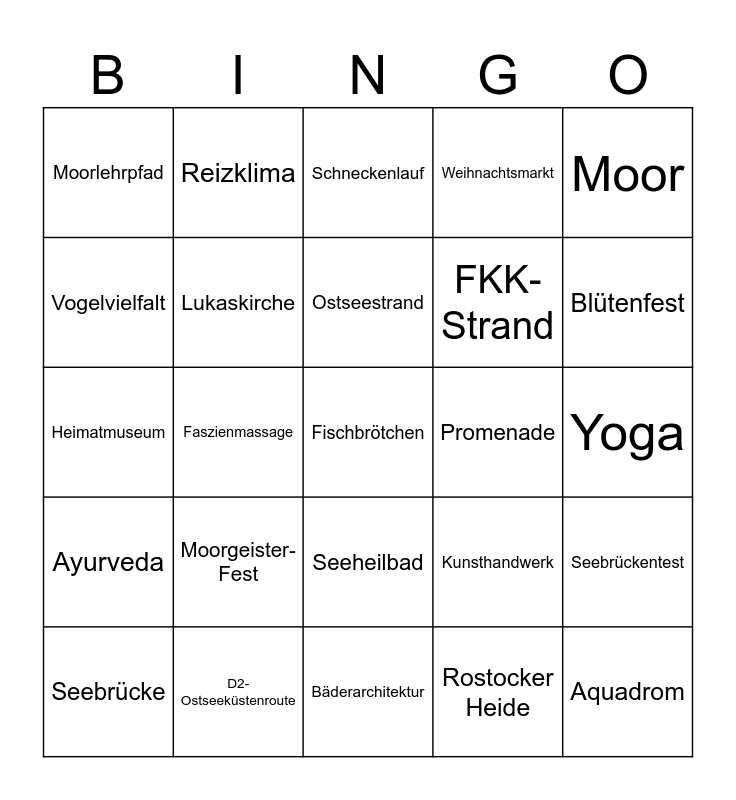 | B | I | N | G | O |
|---|---|---|---|---|
| Moorlehrpfad | Reizklima | Schneckenlauf | Weihnachtsmarkt | Moor |
| Vogelvielfalt | Lukaskirche | Ostseestrand | FKK-Strand | Blütenfest |
| Heimatmuseum | Faszienmassage | Fischbrötchen | Promenade | Yoga |
| Ayurveda | Moorgeister-Fest | Seeheilbad | Kunsthandwerk | Seebrückentest |
| Seebrücke | D2-Ostseeküstenroute | Bäderarchitektur | Rostocker Heide | Aquadrom |